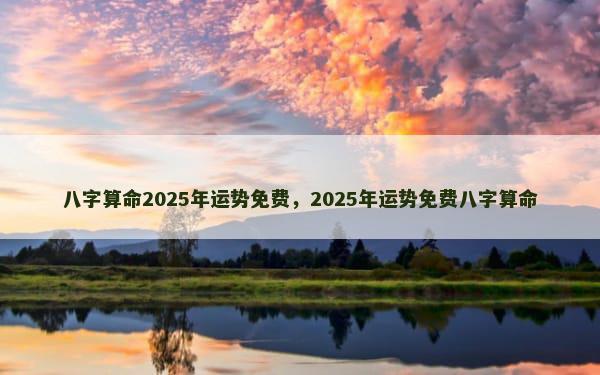 八字算命2025年运势免费，2025年运势免费八字算命